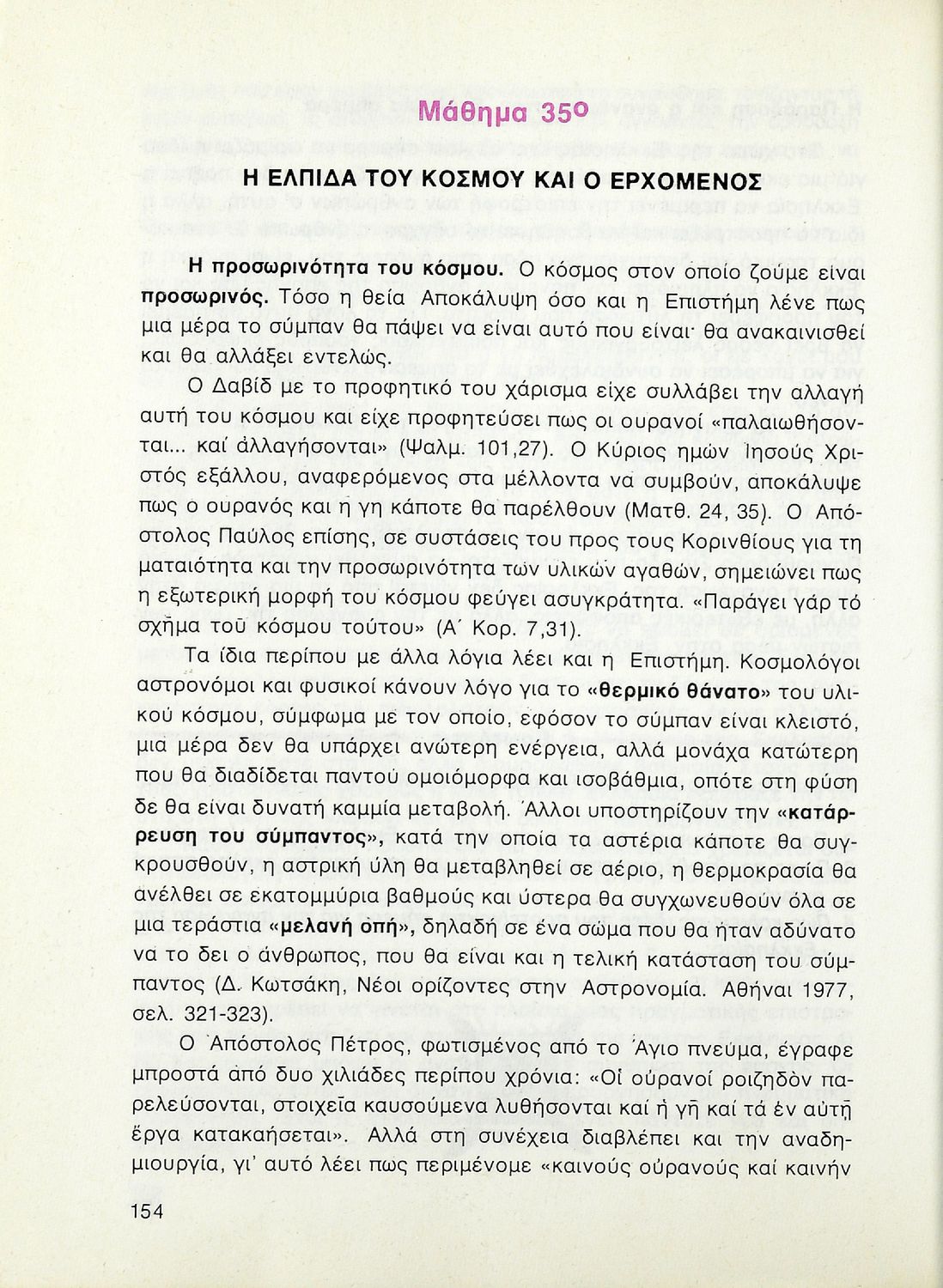 Μάθημα 35ο

Η ΕΛΠΙΔΑ ΤΟΥ ΚΟΣΜΟΥ ΚΑΙ Ο ΕΡΧΟΜΕΝΟΣ

Η προσωρινότητα του κόσμου. Ο κόσμος στον οποίο ζούμε είναι προσωρινός. Τόσο η θεία Αποκάλυψη όσο και η Επιστήμη λένε πως μια μέρα το σύμπαν θα πάψει να είναι αυτό που είναι· θα ανακαινισθεί και θα αλλάξει εντελώς.

Ο Δαβίδ με το προφητικό του χάρισμα είχε συλλάβει την αλλαγή αυτή του κόσμου και είχε προφητεύσει πως οι ουρανοί «παλαιωθήσονται... καί ἀλλαγήσονται» (Ψαλμ. 101,27). Ο Κύριος ημών Ιησούς Χριστός εξάλλου, αναφερόμενος στα μέλλοντα να συμβούν, αποκάλυψε πως ο ουρανός και η γη κάποτε θα παρέλθουν (Ματθ. 24, 35). Ο Απόστολος Παύλος επίσης, σε συστάσεις του προς τους Κορινθίους για τη ματαιότητα και την προσωρινότητα των υλικών αγαθών, σημειώνει πως η εξωτερική μορφή του κόσμου φεύγει ασυγκράτητα. «Παράγει γάρ τό σχῆμα τοῦ κόσμου τούτου» (Α΄ Κορ. 7,31).

Τα ίδια περίπου με άλλα λόγια λέει και η Επιστήμη. Κοσμολόγοι αστρονόμοι και φυσικοί κάνουν λόγο για το «θερμικό θάνατο» του υλικού κόσμου, σύμφωμα με τον οποίο, εφόσον το σύμπαν είναι κλειστό, μια μέρα δεν θα υπάρχει ανώτερη ενέργεια, αλλά μονάχα κατώτερη που θα διαδίδεται παντού ομοιόμορφα και ισοβάθμια, οπότε στη φύση δε θα είναι δυνατή καμμία μεταβολή. Άλλοι υποστηρίζουν την «κατάρρευση του σύμπαντος», κατά την οποία τα αστέρια κάποτε θα συγκρουσθούν, η αστρική ύλη θα μεταβληθεί σε αέριο, η θερμοκρασία θα ανέλθει σε εκατομμύρια βαθμούς και ύστερα θα συγχωνευθούν όλα σε μια τεράστια «μελανή οπή», δηλαδή σε ένα σώμα που θα ήταν αδύνατο να το δει ο άνθρωπος, που θα είναι και η τελική κατάσταση του σύμπαντος (Δ. Κωτσάκη, Νέοι ορίζοντες στην Αστρονομία. Αθήναι 1977, σελ. 321-323).

Ο Απόστολος Πέτρος, φωτισμένος από το Άγιο πνεύμα, έγραφε μπροστά από δυο χιλιάδες περίπου χρόνια: «Οἱ οὐρανοί ροιζηδὸν παρελεύσονται, στοιχεῖα καυσούμενα λυθήσονται καί ἡ γῆ καί τά ἐν αὐτῇ ἔργα κατακαήσεται». Αλλά στη συνέχεια διαβλέπει και την αναδημιουργία, γι' αυτό λέει πως περιμένομε «καινούς οὐρανούς καί καινήν

154